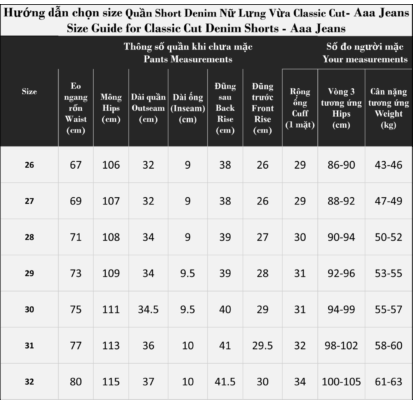 Hướng dẫn chọn size Quần Short Denim Nữ Lưng Vừa Classic Cut- Aaa Jeans
Size Guide for Classic Cut Denim Shorts - Aaa Jeans

Thông số quần khi chưa mặc
Pants Measurements

Số đo người mặc
Your measurements

| Size | Eo ngang rốn Waist (cm) | Mông Hips (cm) | Dài quần Outseam (cm) | Dài ống (Inseam) (cm) | Đũng sau Back Rise (cm) | Đũng trước Front Rise (cm) | Rộng ống Cuff (1 mặt) | Vòng 3 tương ứng Hips (cm) | Cân nặng tương ứng Weight (kg) |
|---|---|---|---|---|---|---|---|---|---|
| 26 | 67 | 106 | 32 | 9 | 38 | 26 | 29 | 86-90 | 43-46 |
| 27 | 69 | 107 | 32 | 9 | 38 | 26 | 29 | 88-92 | 47-49 |
| 28 | 71 | 108 | 34 | 9 | 39 | 27 | 30 | 90-94 | 50-52 |
| 29 | 73 | 109 | 34 | 9.5 | 39 | 28 | 31 | 92-96 | 53-55 |
| 30 | 75 | 111 | 34.5 | 9.5 | 40 | 29 | 31 | 94-99 | 55-57 |
| 31 | 77 | 113 | 36 | 10 | 41 | 29.5 | 32 | 98-102 | 58-60 |
| 32 | 80 | 115 | 37 | 10 | 41.5 | 30 | 34 | 100-105 | 61-63 |